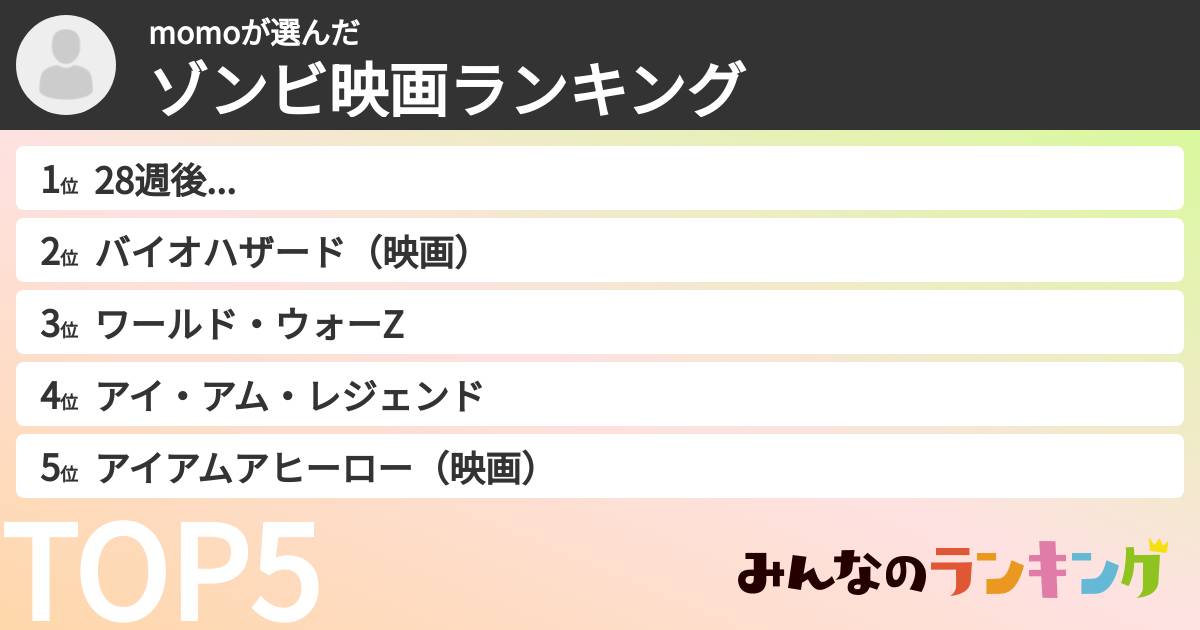 momoが選んだ
ゾンビ映画ランキング

1位 28週後...
2位 バイオハザード（映画）
3位 ワールド・ウォーZ
4位 アイ・アム・レジェンド
5位 アイアムアヒーロー（映画）

TOP5

みんなのランキング